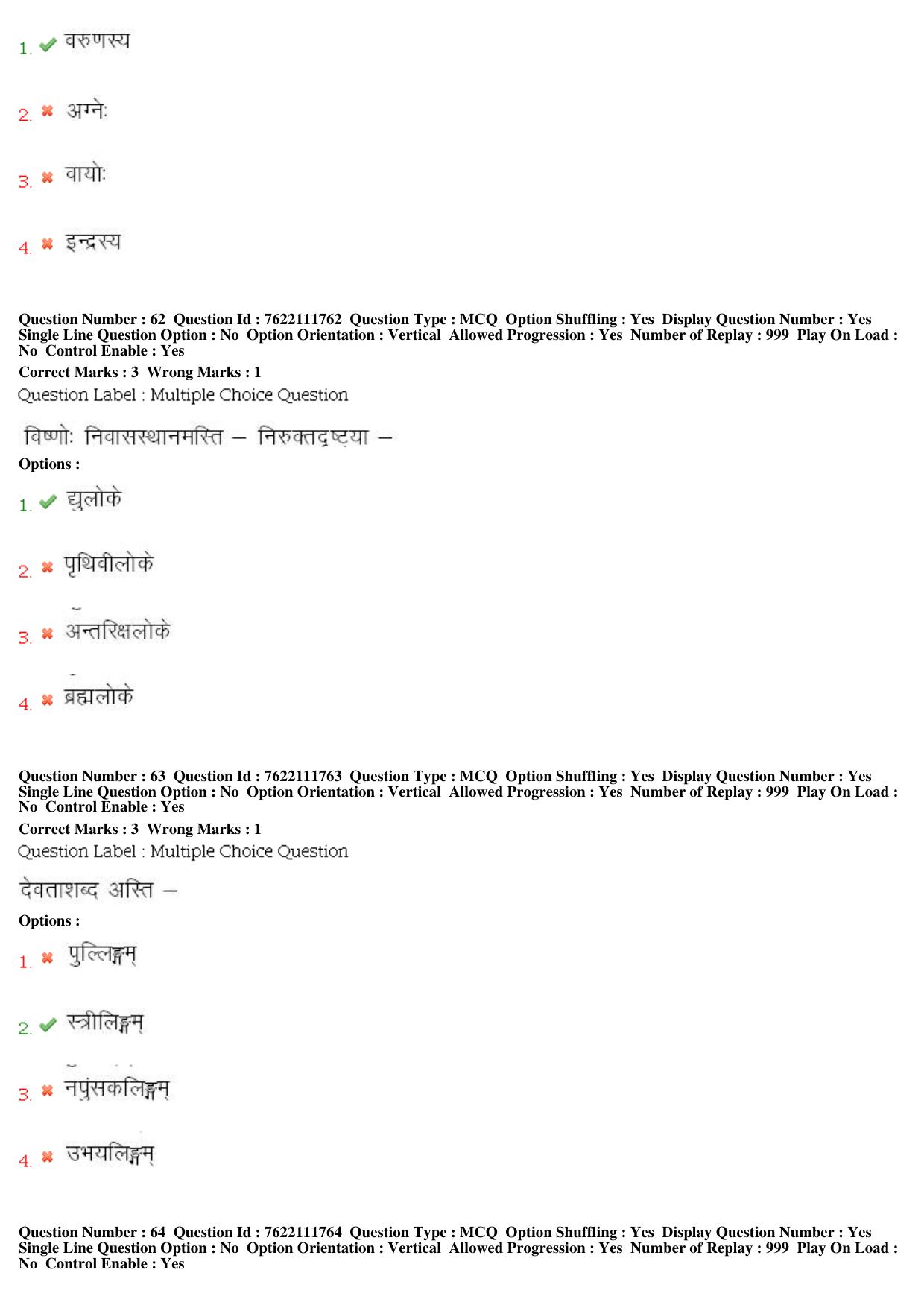 1. ✔ वरुणस्य

2. ✖ अग्नेः

3. ✖ वायोः

4. ✖ इन्द्रस्य

Question Number : 62 Question Id : 7622111762 Question Type : MCQ Option Shuffling : Yes Display Question Number : Yes Single Line Question Option : No Option Orientation : Vertical Allowed Progression : Yes Number of Replay : 999 Play On Load : No Control Enable : Yes

Correct Marks : 3 Wrong Marks : 1

Question Label : Multiple Choice Question

विष्णोः निवासस्थानमस्ति – निरुक्तदृष्ट्या –

Options :

1. ✔ द्युलोके

2. ✖ पृथिवीलोके

3. ✖ अन्तरिक्षलोके

4. ✖ ब्रह्मलोके

Question Number : 63 Question Id : 7622111763 Question Type : MCQ Option Shuffling : Yes Display Question Number : Yes Single Line Question Option : No Option Orientation : Vertical Allowed Progression : Yes Number of Replay : 999 Play On Load : No Control Enable : Yes

Correct Marks : 3 Wrong Marks : 1

Question Label : Multiple Choice Question

देवताशब्द अस्ति –

Options :

1. ✖ पुल्लिङ्गम्

2. ✔ स्त्रीलिङ्गम्

3. ✖ नपुंसकलिङ्गम्

4. ✖ उभयलिङ्गम्

Question Number : 64 Question Id : 7622111764 Question Type : MCQ Option Shuffling : Yes Display Question Number : Yes Single Line Question Option : No Option Orientation : Vertical Allowed Progression : Yes Number of Replay : 999 Play On Load : No Control Enable : Yes